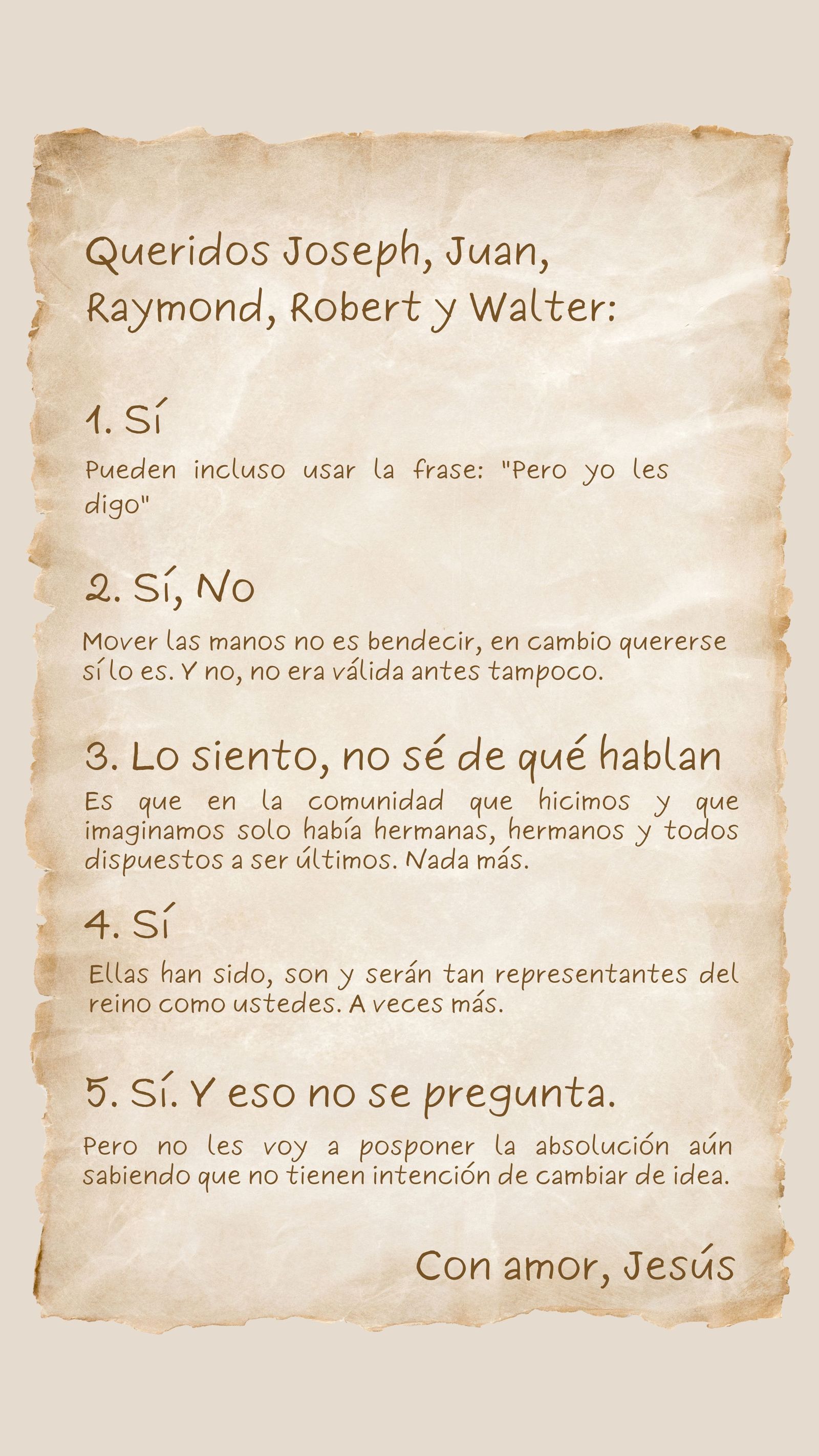 Queridos Joseph, Juan, Raymond, Robert y Walter:

1. Sí

Pueden incluso usar la frase: "Pero yo les digo"

2. Sí, No

Mover las manos no es bendecir, en cambio quererse sí lo es. Y no, no era válida antes tampoco.

3. Lo siento, no sé de qué hablan

Es que en la comunidad que hicimos y que imaginamos solo había hermanas, hermanos y todos dispuestos a ser últimos. Nada más.

4. Sí

Ellas han sido, son y serán tan representantes del reino como ustedes. A veces más.

5. Sí. Y eso no se pregunta.

Pero no les voy a posponer la absolución aún sabiendo que no tienen intención de cambiar de idea.

Con amor, Jesús